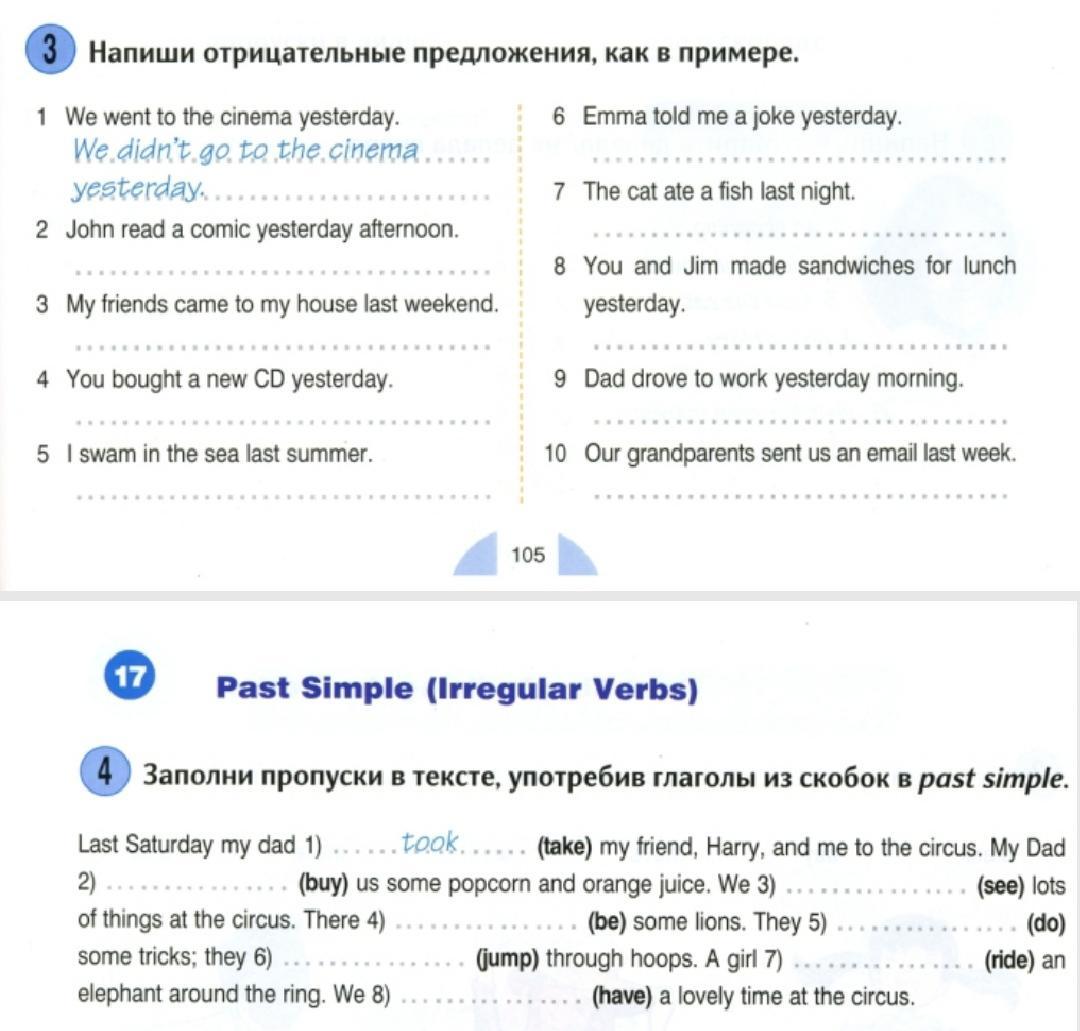 3 Напиши отрицательные предложения, как в примере.

1 We went to the cinema yesterday.
We didn't go to the cinema yesterday.

2 John read a comic yesterday afternoon.
____

3 My friends came to my house last weekend.
____

4 You bought a new CD yesterday.
____

5 I swam in the sea last summer.
____

6 Emma told me a joke yesterday.
____

7 The cat ate a fish last night.
____

8 You and Jim made sandwiches for lunch yesterday.
____

9 Dad drove to work yesterday morning.
____

10 Our grandparents sent us an email last week.
____

105

17 Past Simple (Irregular Verbs)

4 Заполни пропуски в тексте, употребив глаголы из скобок в past simple.

Last Saturday my dad 1) took (take) my friend, Harry, and me to the circus. My Dad 2) ____ (buy) us some popcorn and orange juice. We 3) ____ (see) lots of things at the circus. There 4) ____ (be) some lions. They 5) ____ (do) some tricks; they 6) ____ (jump) through hoops. A girl 7) ____ (ride) an elephant around the ring. We 8) ____ (have) a lovely time at the circus.